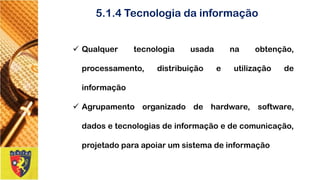 5.1.4 Tecnologia da informação

✓ Qualquer tecnologia usada na obtenção, processamento, distribuição e utilização de informação

✓ Agrupamento organizado de hardware, software, dados e tecnologias de informação e de comunicação, projetado para apoiar um sistema de informação